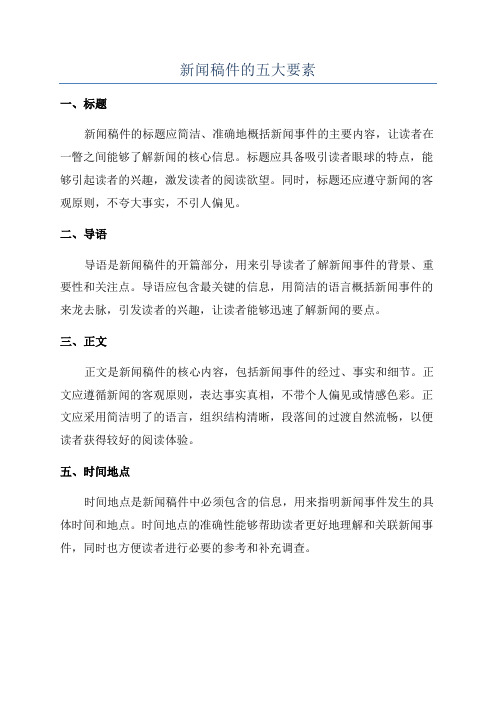 新闻稿件的五大要素

一、标题

新闻稿件的标题应简洁、准确地概括新闻事件的主要内容，让读者在一瞥之间能够了解新闻的核心信息。标题应具备吸引读者眼球的特点，能够引起读者的兴趣，激发读者的阅读欲望。同时，标题还应遵守新闻的客观原则，不夸大事实，不引人偏见。

二、导语

导语是新闻稿件的开篇部分，用来引导读者了解新闻事件的背景、重要性和关注点。导语应包含最关键的信息，用简洁的语言概括新闻事件的来龙去脉，引发读者的兴趣，让读者能够迅速了解新闻的要点。

三、正文

正文是新闻稿件的核心内容，包括新闻事件的经过、事实和细节。正文应遵循新闻的客观原则，表达事实真相，不带个人偏见或情感色彩。正文应采用简洁明了的语言，组织结构清晰，段落间的过渡自然流畅，以便读者获得较好的阅读体验。

五、时间地点

时间地点是新闻稿件中必须包含的信息，用来指明新闻事件发生的具体时间和地点。时间地点的准确性能够帮助读者更好地理解和关联新闻事件，同时也方便读者进行必要的参考和补充调查。